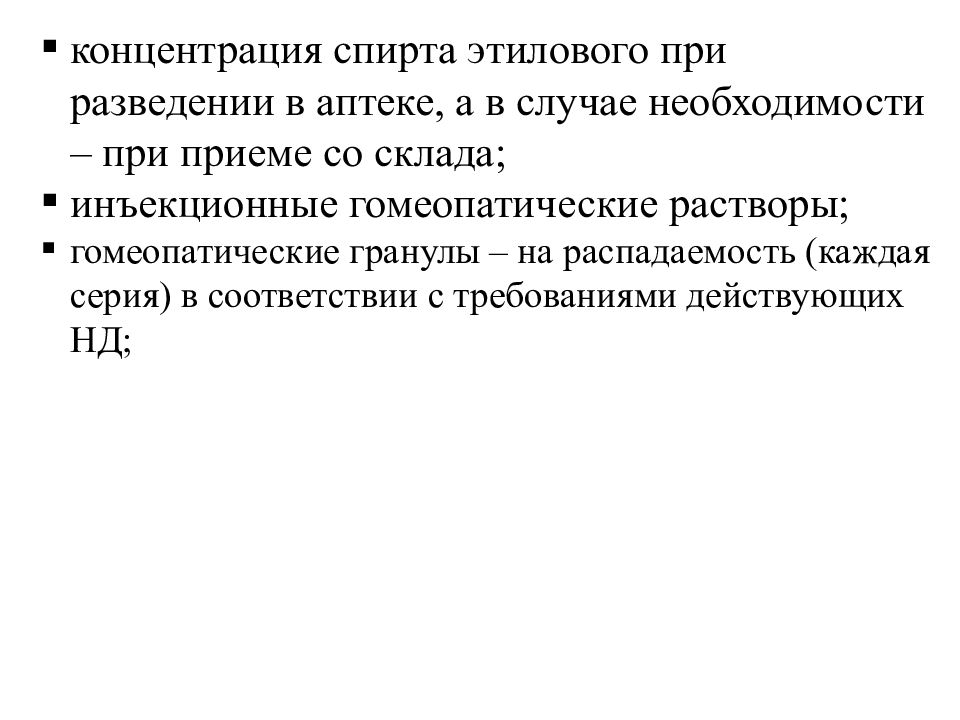 ▪ концентрация спирта этилового при разведении в аптеке, а в случае необходимости – при приеме со склада;
▪ инъекционные гомеопатические растворы;
▪ гомеопатические гранулы – на распадаемость (каждая серия) в соответствии с требованиями действующих НД;